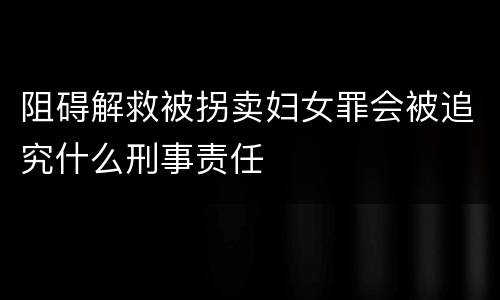 阻碍解救被拐卖妇女罪会被追究什么刑事责任